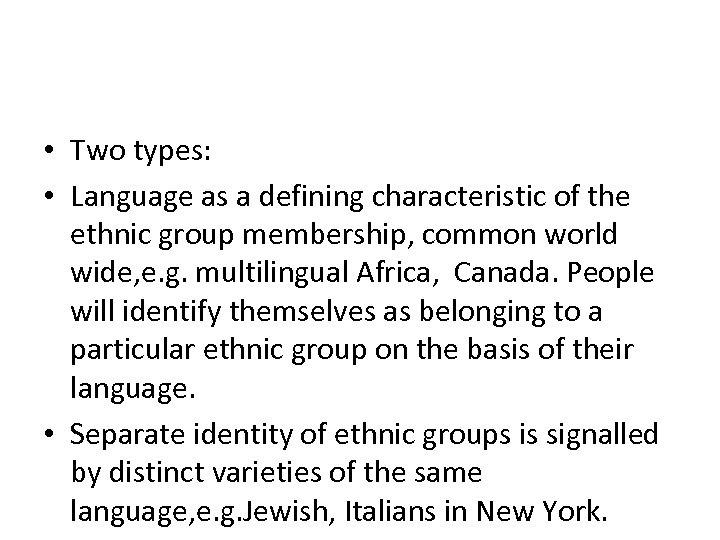 • Two types:

• Language as a defining characteristic of the ethnic group membership, common world wide,e.g. multilingual Africa, Canada. People will identify themselves as belonging to a particular ethnic group on the basis of their language.

• Separate identity of ethnic groups is signalled by distinct varieties of the same language,e.g.Jewish, Italians in New York.